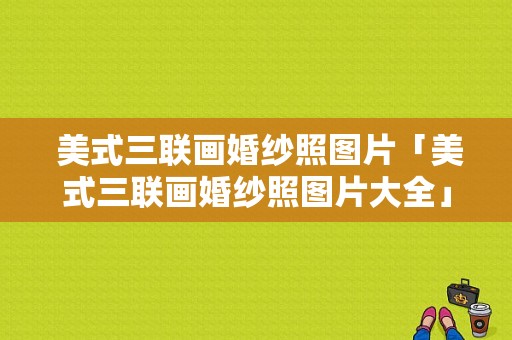 美式三联画婚纱照图片「美式三联画婚纱照图片大全」